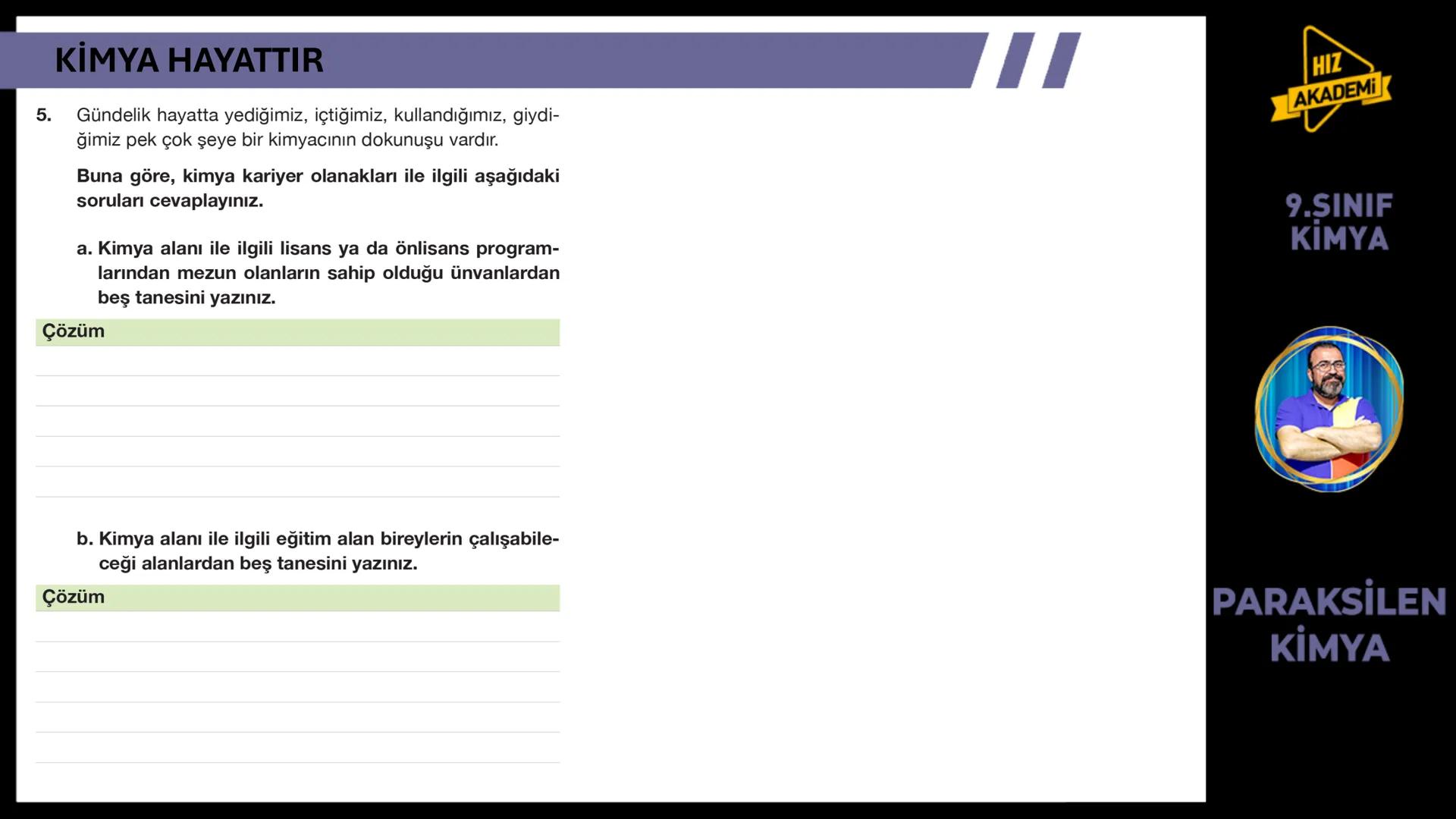 KİMYA HAYATTIR

5. Gündelik hayatta yediğimiz, içtiğimiz, kullandığımız, giydiğimiz pek çok şeye bir kimyacının dokunuşu vardır.

Buna göre, kimya kariyer olanakları ile ilgili aşağıdaki soruları cevaplayınız.

a. Kimya alanı ile ilgili lisans ya da önlisans programlarından mezun olanların sahip olduğu ünvanlardan beş tanesini yazınız.

Çözüm

b. Kimya alanı ile ilgili eğitim alan bireylerin çalışabileceği alanlardan beş tanesini yazınız.

Çözüm

HIZ AKADEMİ

9.SINIF KİMYA

PARAKSİLEN KİMYA